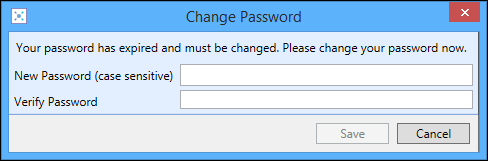 Change Password

Your password has expired and must be changed. Please change your password now.

New Password (case sensitive)

Verify Password

Save Cancel